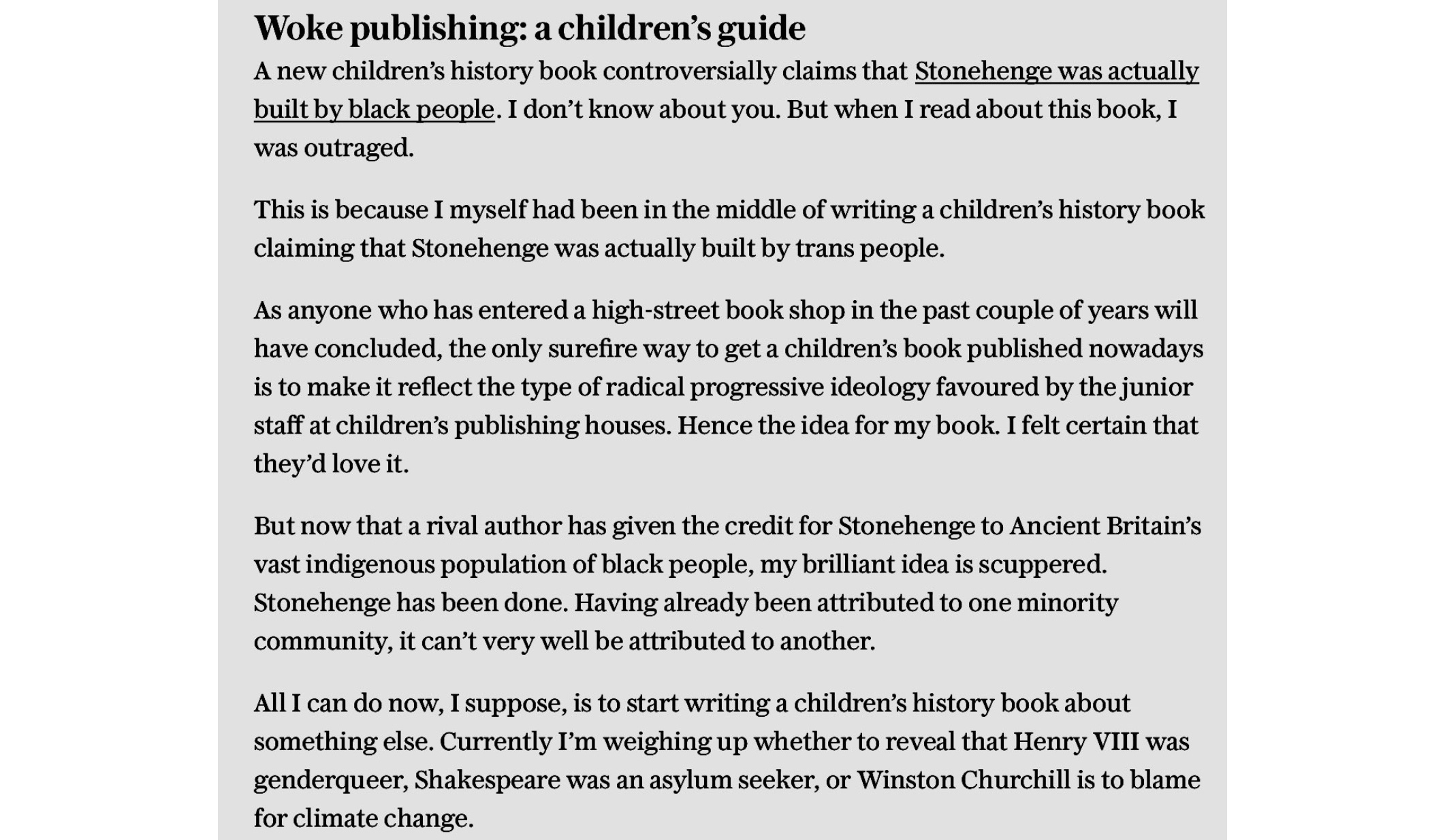 Woke publishing: a children's guide

A new children's history book controversially claims that Stonehenge was actually built by black people. I don't know about you. But when I read about this book, I was outraged.

This is because I myself had been in the middle of writing a children's history book claiming that Stonehenge was actually built by trans people.

As anyone who has entered a high-street book shop in the past couple of years will have concluded, the only surefire way to get a children's book published nowadays is to make it reflect the type of radical progressive ideology favoured by the junior staff at children's publishing houses. Hence the idea for my book. I felt certain that they'd love it.

But now that a rival author has given the credit for Stonehenge to Ancient Britain's vast indigenous population of black people, my brilliant idea is scuppered. Stonehenge has been done. Having already been attributed to one minority community, it can't very well be attributed to another.

All I can do now, I suppose, is to start writing a children's history book about something else. Currently I'm weighing up whether to reveal that Henry VIII was genderqueer, Shakespeare was an asylum seeker, or Winston Churchill is to blame for climate change.